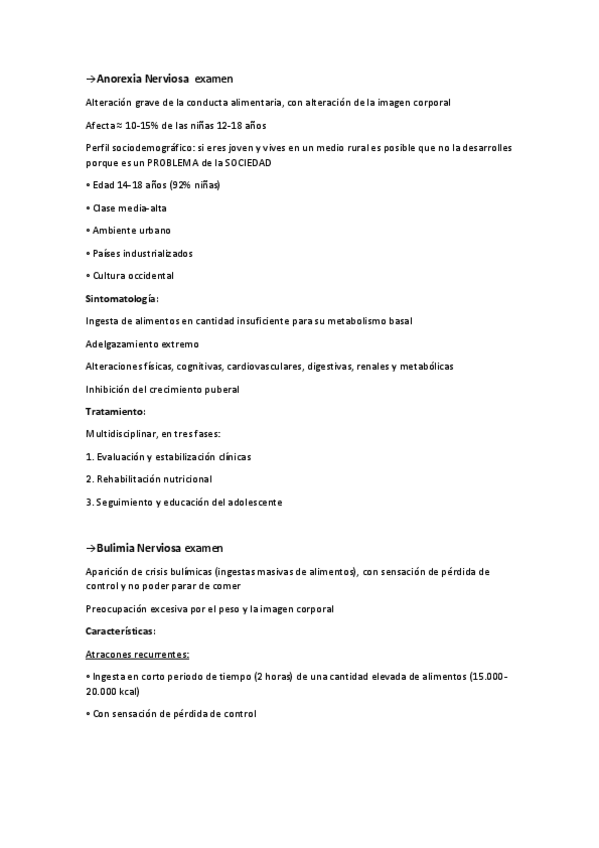 →Anorexia Nerviosa examen

Alteración grave de la conducta alimentaria, con alteración de la imagen corporal

Afecta ≈ 10-15% de las niñas 12-18 años

Perfil sociodemográfico: si eres joven y vives en un medio rural es posible que no la desarrolles porque es un PROBLEMA de la SOCIEDAD

• Edad 14-18 años (92% niñas)

• Clase media-alta

• Ambiente urbano

• Países industrializados

• Cultura occidental

Sintomatología:

Ingesta de alimentos en cantidad insuficiente para su metabolismo basal

Adelgazamiento extremo

Alteraciones físicas, cognitivas, cardiovasculares, digestivas, renales y metabólicas

Inhibición del crecimiento puberal

Tratamiento:

Multidisciplinar, en tres fases:

1. Evaluación y estabilización clínicas

2. Rehabilitación nutricional

3. Seguimiento y educación del adolescente

→Bulimia Nerviosa examen

Aparición de crisis bulímicas (ingestas masivas de alimentos), con sensación de pérdida de control y no poder parar de comer

Preocupación excesiva por el peso y la imagen corporal

Características:

Atracones recurrentes:

• Ingesta en corto periodo de tiempo (2 horas) de una cantidad elevada de alimentos (15.000-20.000 kcal)

• Con sensación de pérdida de control